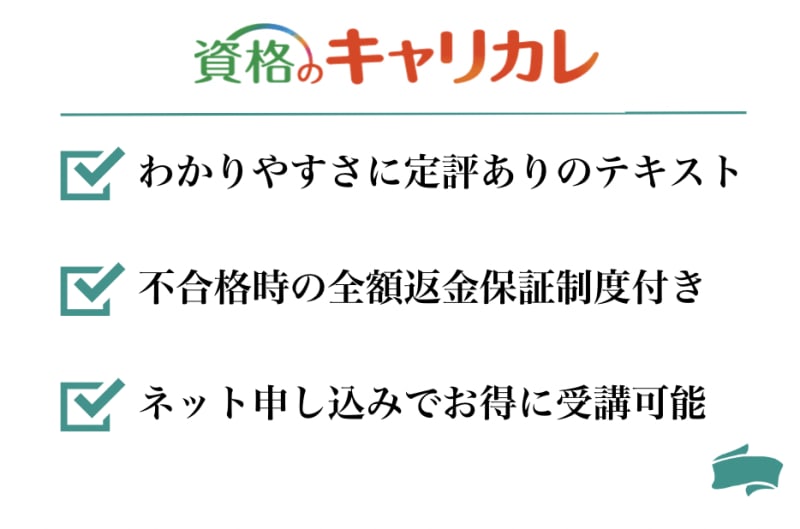 資格のキャリカレ

わかりやすさに定評ありのテキスト

不合格時の全額返金保証制度付き

ネット申し込みでお得に受講可能